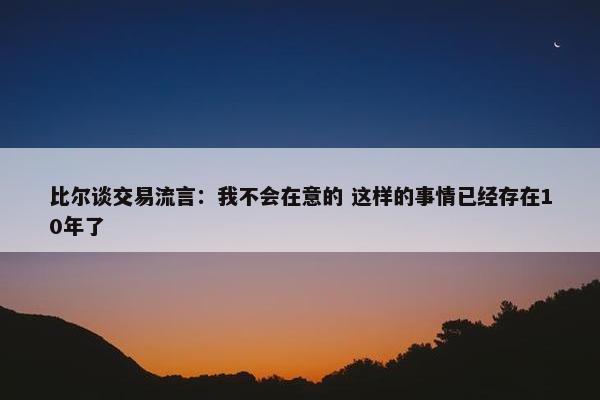 比尔谈交易流言：我不会在意的 这样的事情已经存在10年了